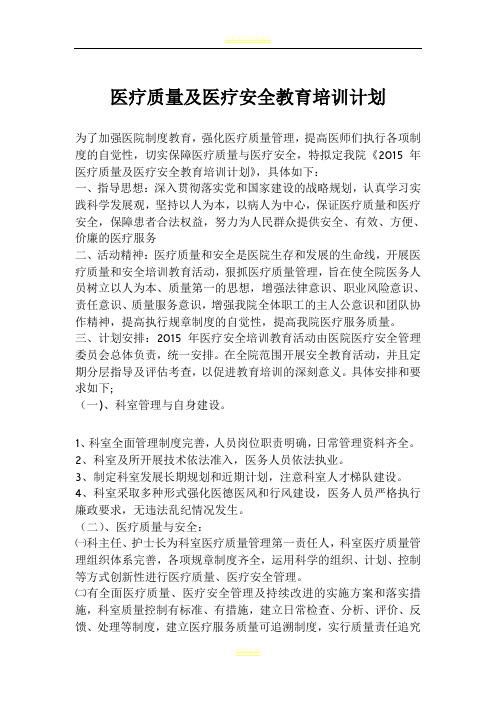 医疗质量及医疗安全教育培训计划

为了加强医院制度教育，强化医疗质量管理，提高医师们执行各项制度的自觉性，切实保障医疗质量与医疗安全，特拟定我院《2015 年医疗质量及医疗安全教育培训计划》，具体如下：
一、指导思想：深入贯彻落实党和国家建设的战略规划，认真学习实践科学发展观，坚持以人为本，以病人为中心，保证医疗质量和医疗安全，保障患者合法权益，努力为人民群众提供安全、有效、方便、价廉的医疗服务
二、活动精神：医疗质量和安全是医院生存和发展的生命线，开展医疗质量和安全培训教育活动，狠抓医疗质量管理，旨在使全院医务人员树立以人为本、质量第一的思想，增强法律意识、职业风险意识、责任意识、质量服务意识，增强我院全体职工的主人公意识和团队协作精神，提高执行规章制度的自觉性，提高我院医疗服务质量。
三、计划安排：2015 年医疗安全培训教育活动由医院医疗安全管理委员会总体负责，统一安排。在全院范围开展安全教育活动，并且定期分层指导及评估考查，以促进教育培训的深刻意义。具体安排和要求如下;
（一）、科室管理与自身建设。

1、科室全面管理制度完善，人员岗位职责明确，日常管理资料齐全。
2、科室及所开展技术依法准入，医务人员依法执业。
3、制定科室发展长期规划和近期计划，注意科室人才梯队建设。
4、科室采取多种形式强化医德医风和行风建设，医务人员严格执行廉政要求，无违法乱纪情况发生。
（二）、医疗质量与安全：
㈠科主任、护士长为科室医疗质量管理第一责任人，科室医疗质量管理组织体系完善，各项规章制度齐全，运用科学的组织、计划、控制等方式创新性进行医疗质量、医疗安全管理。
㈡有全面医疗质量、医疗安全管理及持续改进的实施方案和落实措施，科室质量控制有标准、有措施，建立日常检查、分析、评价、反馈、处理等制度，建立医疗服务质量可追溯制度，实行质量责任追究